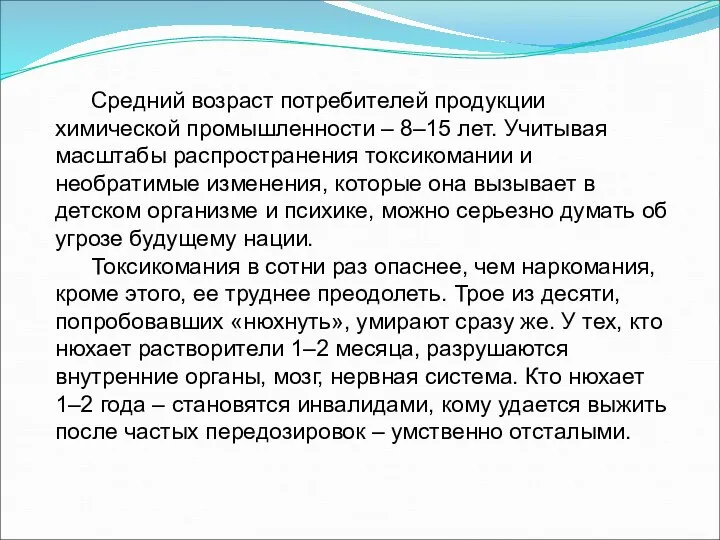 Средний возраст потребителей продукции химической промышленности – 8–15 лет. Учитывая масштабы распространения токсикомании и необратимые изменения, которые она вызывает в детском организме и психике, можно серьезно думать об угрозе будущему нации.

Токсикомания в сотни раз опаснее, чем наркомания, кроме этого, ее труднее преодолеть. Трое из десяти, попробовавших «нюхнуть», умирают сразу же. У тех, кто нюхает растворители 1–2 месяца, разрушаются внутренние органы, мозг, нервная система. Кто нюхает 1–2 года – становятся инвалидами, кому удается выжить после частых передозировок – умственно отсталыми.